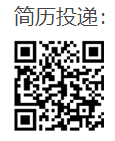 简历投递: